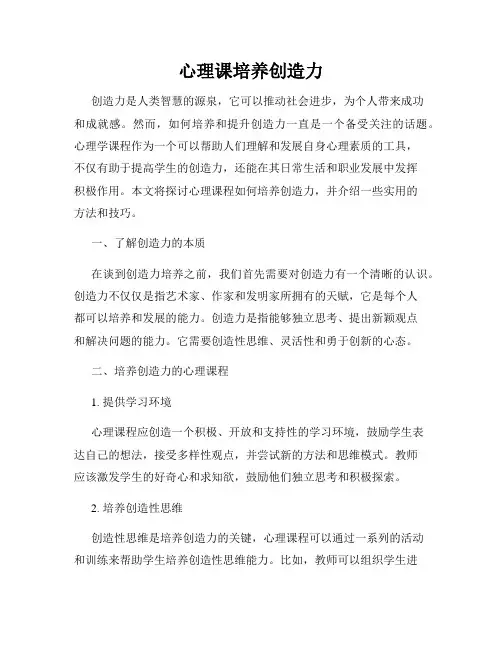 心理课培养创造力

创造力是人类智慧的源泉，它可以推动社会进步，为个人带来成功和成就感。然而，如何培养和提升创造力一直是一个备受关注的话题。心理学课程作为一个可以帮助人们理解和发展自身心理素质的工具，不仅有助于提高学生的创造力，还能在其日常生活和职业发展中发挥积极作用。本文将探讨心理课程如何培养创造力，并介绍一些实用的方法和技巧。

一、了解创造力的本质

在谈到创造力培养之前，我们首先需要对创造力有一个清晰的认识。创造力不仅仅是指艺术家、作家和发明家所拥有的天赋，它是每个人都可以培养和发展的能力。创造力是指能够独立思考、提出新颖观点和解决问题的能力。它需要创造性思维、灵活性和勇于创新的心态。

二、培养创造力的心理课程

1. 提供学习环境

心理课程应创造一个积极、开放和支持性的学习环境，鼓励学生表达自己的想法，接受多样性观点，并尝试新的方法和思维模式。教师应该激发学生的好奇心和求知欲，鼓励他们独立思考和积极探索。

2. 培养创造性思维

创造性思维是培养创造力的关键，心理课程可以通过一系列的活动和训练来帮助学生培养创造性思维能力。比如，教师可以组织学生进